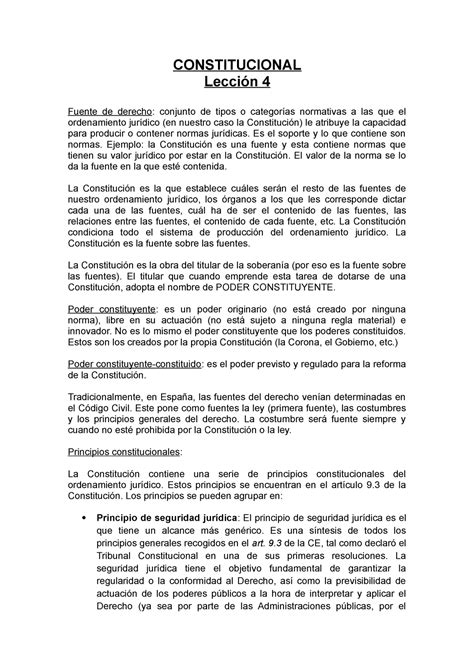 CONSTITUCIONAL
Lección 4

Fuente de derecho: conjunto de tipos o categorías normativas a las que el ordenamiento jurídico (en nuestro caso la Constitución) le atribuye la capacidad para producir o contener normas jurídicas. Es el soporte y lo que contiene son normas. Ejemplo: la Constitución es una fuente y esta contiene normas que tienen su valor jurídico por estar en la Constitución. El valor de la norma se lo da la fuente en la que esté contenida.

La Constitución es la que establece cuáles serán el resto de las fuentes de nuestro ordenamiento jurídico, los órganos a los que les corresponde dictar cada una de las fuentes, cuál ha de ser el contenido de las fuentes, las relaciones entre las fuentes, el contenido de cada fuente, etc. La Constitución condiciona todo el sistema de producción del ordenamiento jurídico. La Constitución es la fuente sobre las fuentes.

La Constitución es la obra del titular de la soberanía (por eso es la fuente sobre las fuentes). El titular que cuando emprende esta tarea de dotarse de una Constitución, adopta el nombre de PODER CONSTITUYENTE.

Poder constituyente: es un poder originario (no está creado por ninguna norma), libre en su actuación (no está sujeto a ninguna regla material) e innovador. No es lo mismo el poder constituyente que los poderes constituidos. Estos son los creados por la propia Constitución (la Corona, el Gobierno, etc.)

Poder constituyente-constituido: es el poder previsto y regulado para la reforma de la Constitución.

Tradicionalmente, en España, las fuentes del derecho venían determinadas en el Código Civil. Este pone como fuentes la ley (primera fuente), las costumbres y los principios generales del derecho. La costumbre será fuente siempre y cuando no esté prohibida por la Constitución o la ley.

Principios constitucionales:

La Constitución contiene una serie de principios constitucionales del ordenamiento jurídico. Estos principios se encuentran en el artículo 9.3 de la Constitución. Los principios se pueden agrupar en:

• Principio de seguridad jurídica: El principio de seguridad jurídica es el que tiene un alcance más genérico. Es una síntesis de todos los principios generales recogidos en el art. 9.3 de la CE, tal como declaró el Tribunal Constitucional en una de sus primeras resoluciones. La seguridad jurídica tiene el objetivo fundamental de garantizar la regularidad o la conformidad al Derecho, así como la previsibilidad de actuación de los poderes públicos a la hora de interpretar y aplicar el Derecho (ya sea por parte de las Administraciones públicas, por el